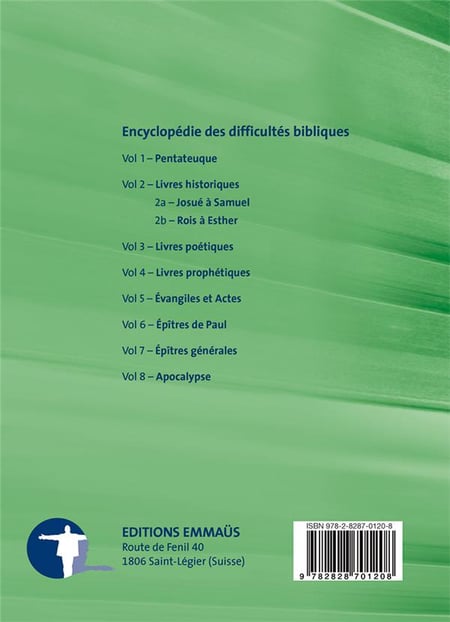 Encyclopédie des difficultés bibliques

Vol 1 – Pentateuque

Vol 2 – Livres historiques
2a – Josué à Samuel
2b – Rois à Esther

Vol 3 – Livres poétiques

Vol 4 – Livres prophétiques

Vol 5 – Évangiles et Actes

Vol 6 – Épîtres de Paul

Vol 7 – Épîtres générales

Vol 8 – Apocalypse

EDITIONS EMMAÜS
Route de Fenil 40
1806 Saint-Légier (Suisse)

ISBN 978-2-8287-0120-8

9 782828 701208